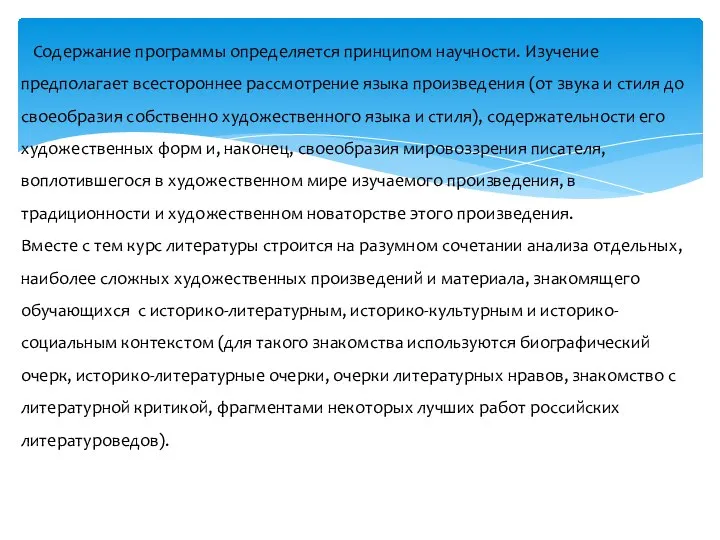 Содержание программы определяется принципом научности. Изучение предполагает всестороннее рассмотрение языка произведения (от звука и стиля до своеобразия собственно художественного языка и стиля), содержательности его художественных форм и, наконец, своеобразия мировоззрения писателя, воплотившегося в художественном мире изучаемого произведения, в традиционности и художественном новаторстве этого произведения.
Вместе с тем курс литературы строится на разумном сочетании анализа отдельных, наиболее сложных художественных произведений и материала, знакомящего обучающихся с историко-литературным, историко-культурным и историко-социальным контекстом (для такого знакомства используются биографический очерк, историко-литературные очерки, очерки литературных нравов, знакомство с литературной критикой, фрагментами некоторых лучших работ российских литературоведов).